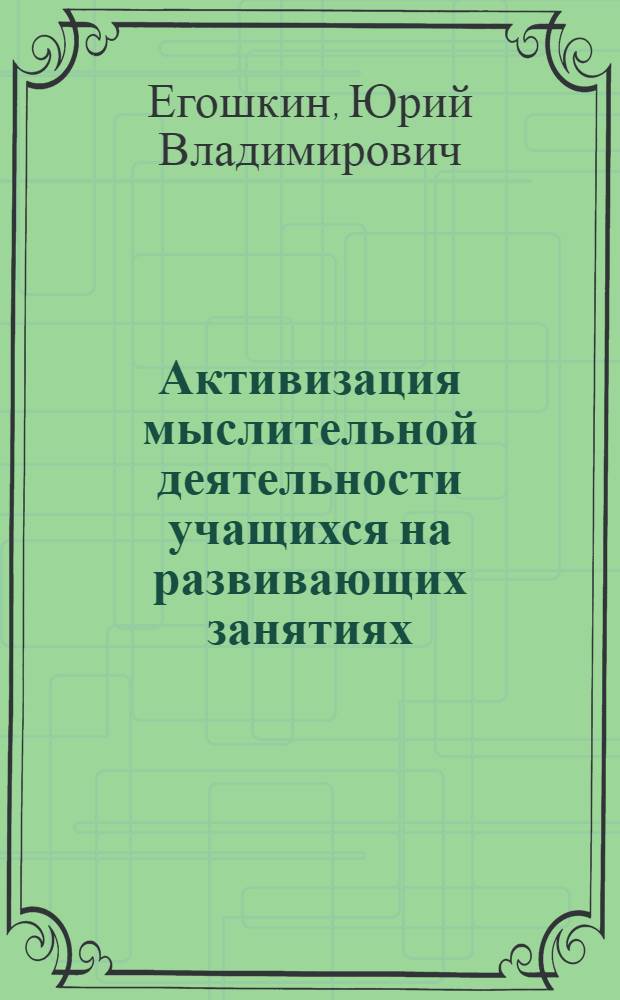 Егошкин, Юрий Владимирович

Активизация мыслительной деятельности учащихся на развивающих занятиях